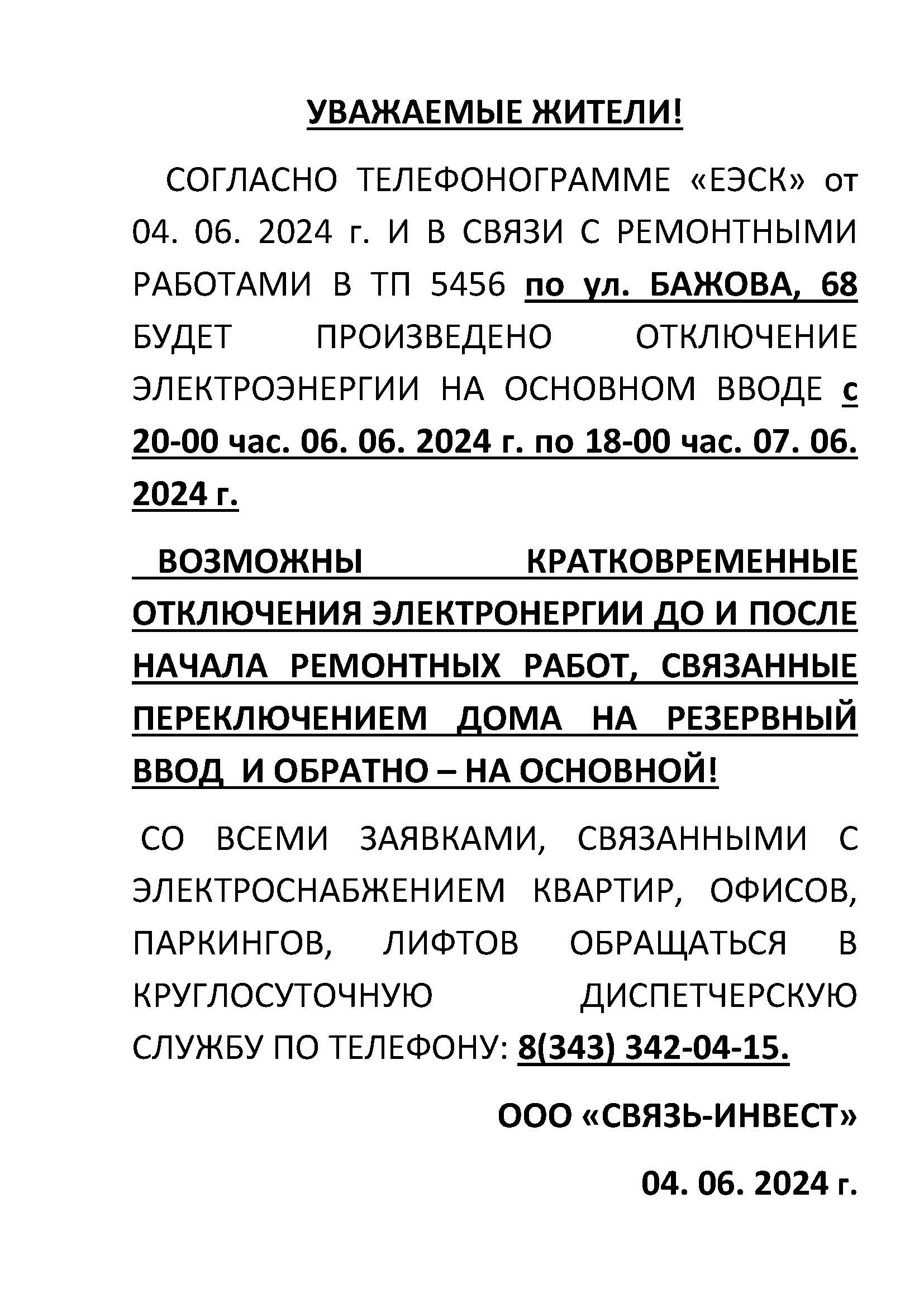 УВАЖАЕМЫЕ ЖИТЕЛИ!

СОГЛАСНО ТЕЛЕФОНОГРАММЕ «ЕЭСК» от 04. 06. 2024 г. И В СВЯЗИ С РЕМОНТНЫМИ РАБОТАМИ В ТП 5456 по ул. БАЖОВА, 68 БУДЕТ ПРОИЗВЕДЕНО ОТКЛЮЧЕНИЕ ЭЛЕКТРОЭНЕРГИИ НА ОСНОВНОМ ВВОДЕ с 20-00 час. 06. 06. 2024 г. по 18-00 час. 07. 06. 2024 г.

ВОЗМОЖНЫ КРАТКОВРЕМЕННЫЕ ОТКЛЮЧЕНИЯ ЭЛЕКТРОНЕРГИИ ДО И ПОСЛЕ НАЧАЛА РЕМОНТНЫХ РАБОТ, СВЯЗАННЫЕ ПЕРЕКЛЮЧЕНИЕМ ДОМА НА РЕЗЕРВНЫЙ ВВОД И ОБРАТНО – НА ОСНОВНОЙ!

СО ВСЕМИ ЗАЯВКАМИ, СВЯЗАННЫМИ С ЭЛЕКТРОСНАБЖЕНИЕМ КВАРТИР, ОФИСОВ, ПАРКИНГОВ, ЛИФТОВ ОБРАЩАТЬСЯ В КРУГЛОСУТОЧНУЮ ДИСПЕТЧЕРСКУЮ СЛУЖБУ ПО ТЕЛЕФОНУ: 8(343) 342-04-15.

ООО «СВЯЗЬ-ИНВЕСТ»

04. 06. 2024 г.